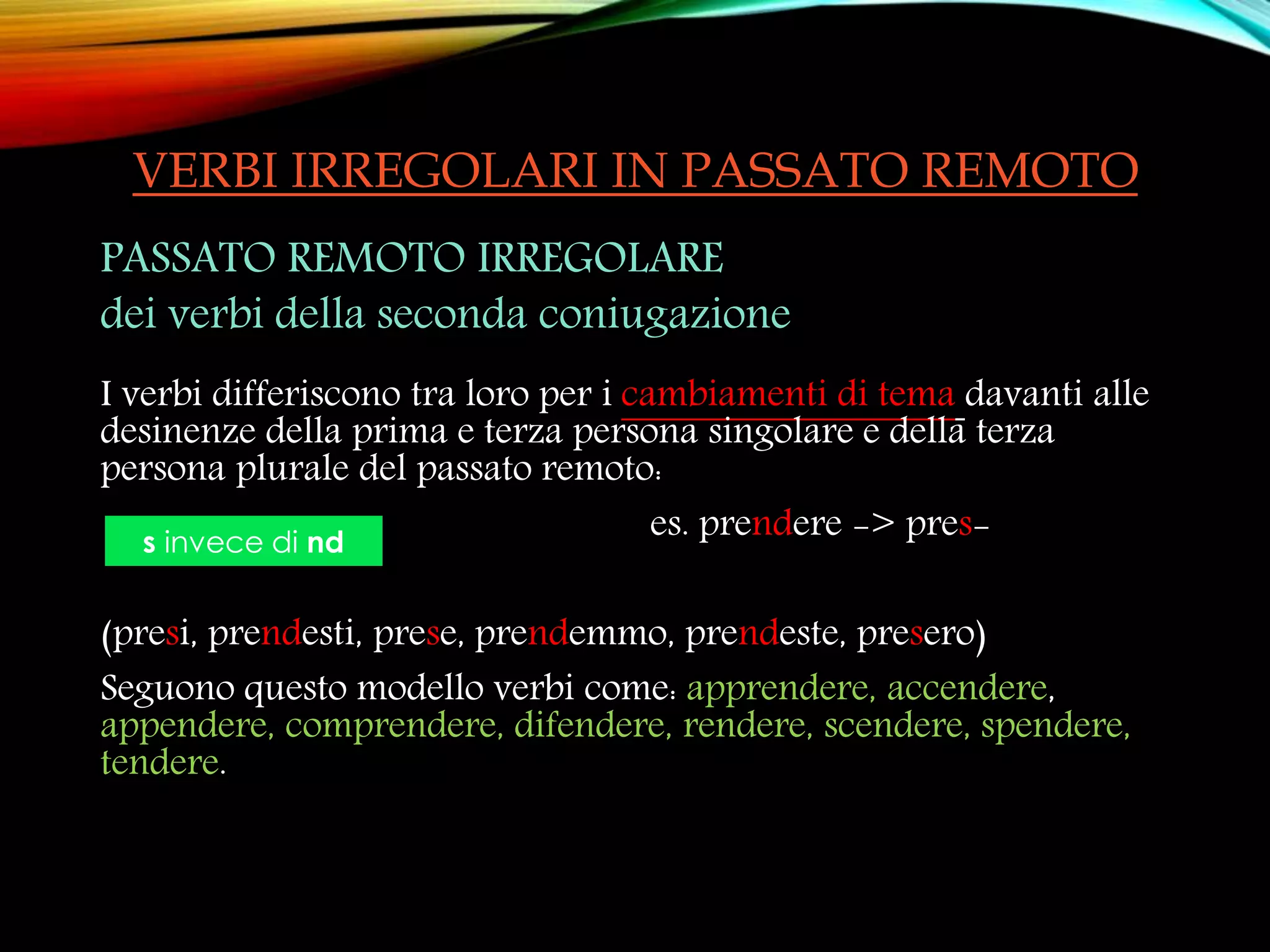 VERBI IRREGOLARI IN PASSATO REMOTO

PASSATO REMOTO IRREGOLARE
dei verbi della seconda coniugazione

I verbi differiscono tra loro per i cambiamenti di tema davanti alle desinenze della prima e terza persona singolare e della terza persona plurale del passato remoto:

s invece di nd

es. prendere -> pres-

(presi, prendesti, prese, prendemmo, prendeste, presero)

Seguono questo modello verbi come: apprendere, accendere, appendere, comprendere, difendere, rendere, scendere, spendere, tendere.